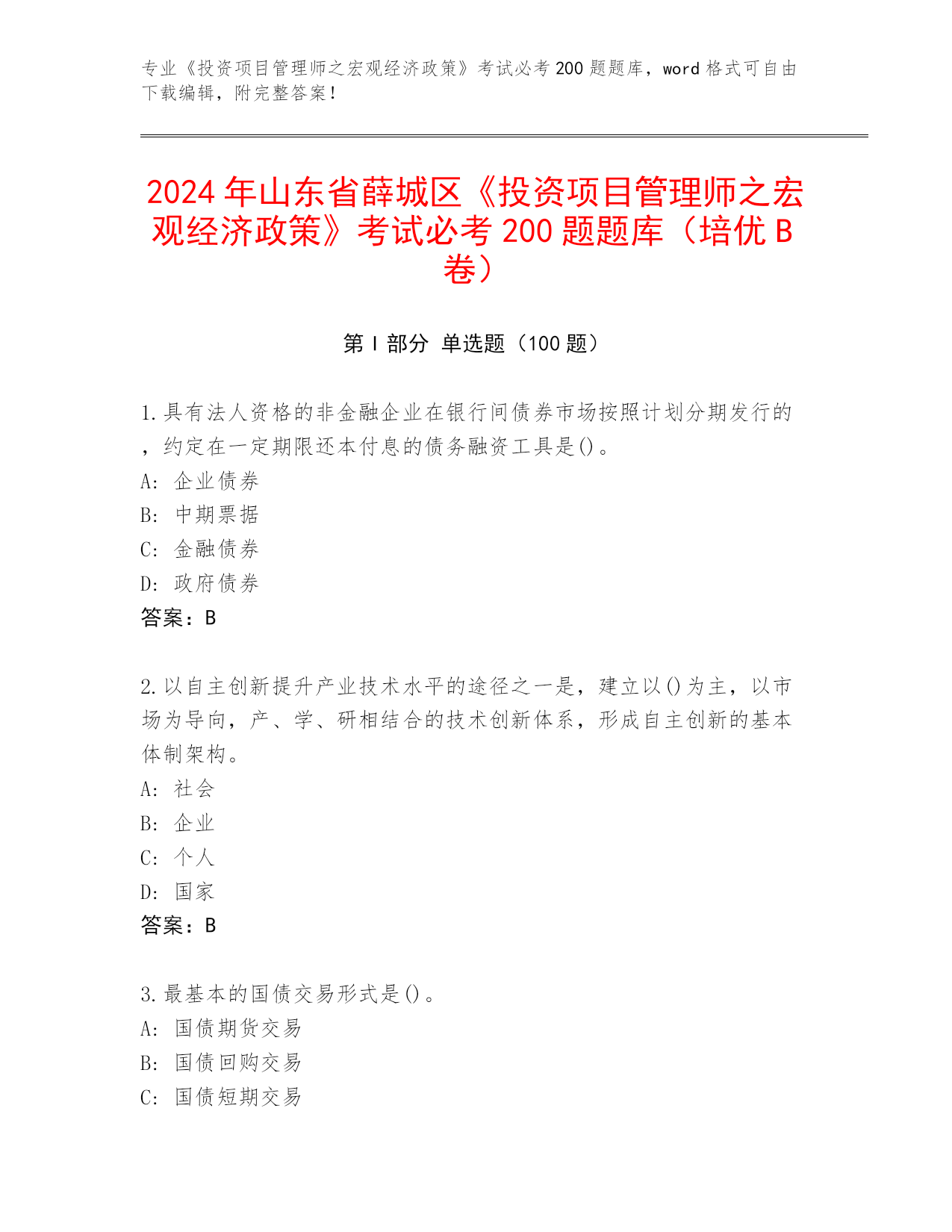 专业《投资项目管理师之宏观经济政策》考试必考 200 题题库，word 格式可自由下载编辑，附完整答案！

2024 年山东省薛城区《投资项目管理师之宏观经济政策》考试必考 200 题题库（培优 B 卷）

第 I 部分 单选题（100 题）

1.具有法人资格的非金融企业在银行间债券市场按照计划分期发行的，约定在一定期限还本付息的债务融资工具是()。
A: 企业债券
B: 中期票据
C: 金融债券
D: 政府债券
答案：B

2.以自主创新提升产业技术水平的途径之一是，建立以()为主，以市场为导向，产、学、研相结合的技术创新体系，形成自主创新的基本体制架构。
A: 社会
B: 企业
C: 个人
D: 国家
答案：B

3.最基本的国债交易形式是()。
A: 国债期货交易
B: 国债回购交易
C: 国债短期交易